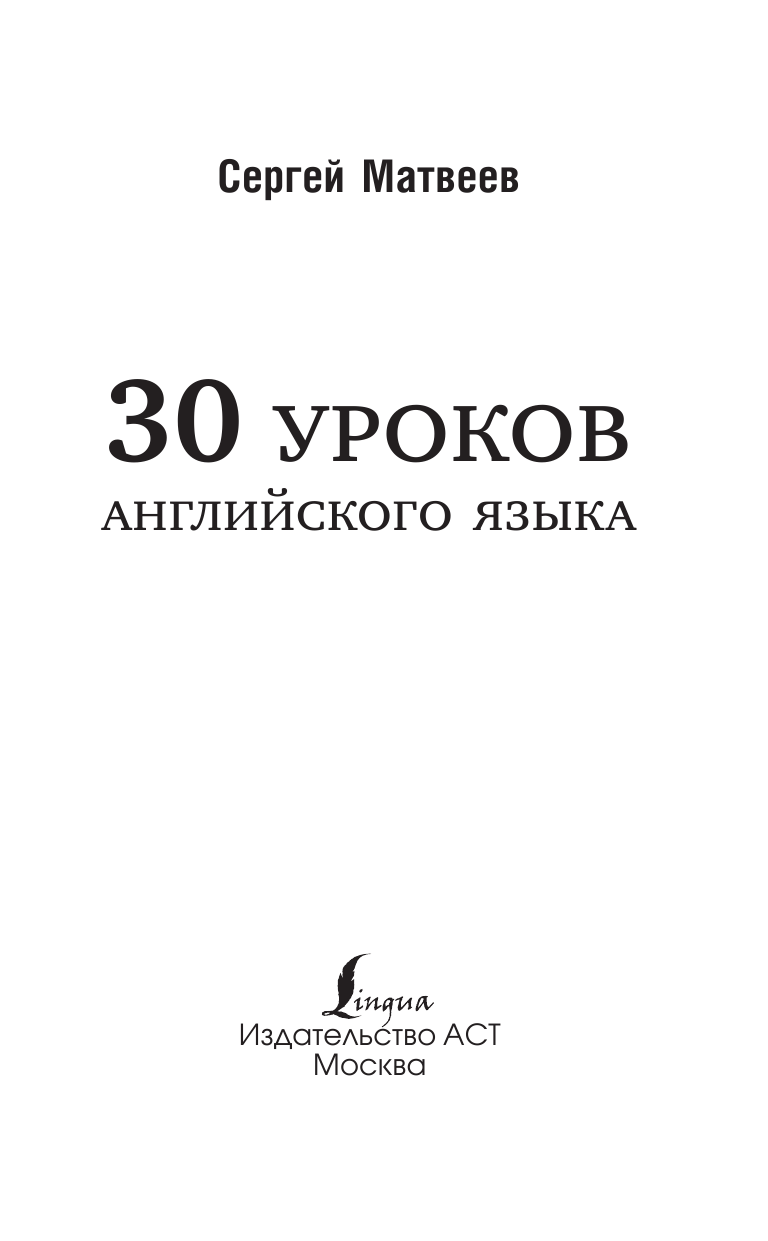 Сергей Матвеев

30 УРОКОВ
АНГЛИЙСКОГО ЯЗЫКА

Lingua
Издательство АСТ
Москва